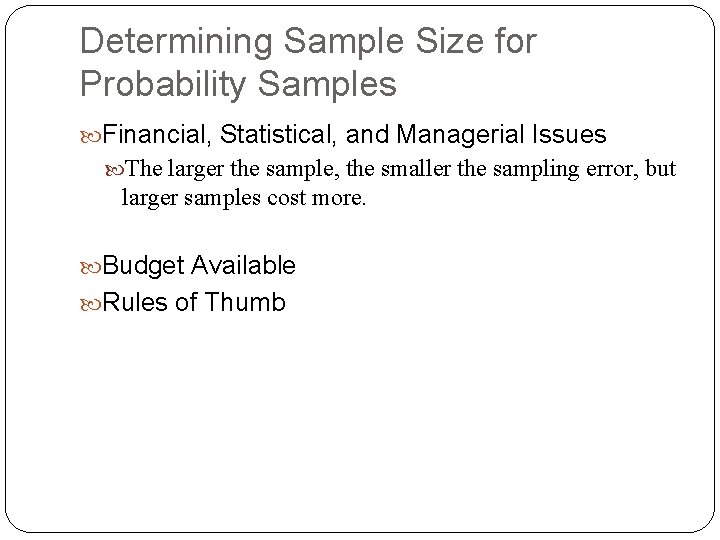 Determining Sample Size for Probability Samples

Financial, Statistical, and Managerial Issues

The larger the sample, the smaller the sampling error, but larger samples cost more.

Budget Available

Rules of Thumb